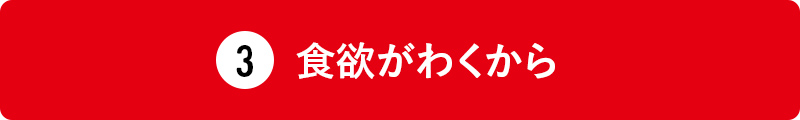 3 食欲がわくから